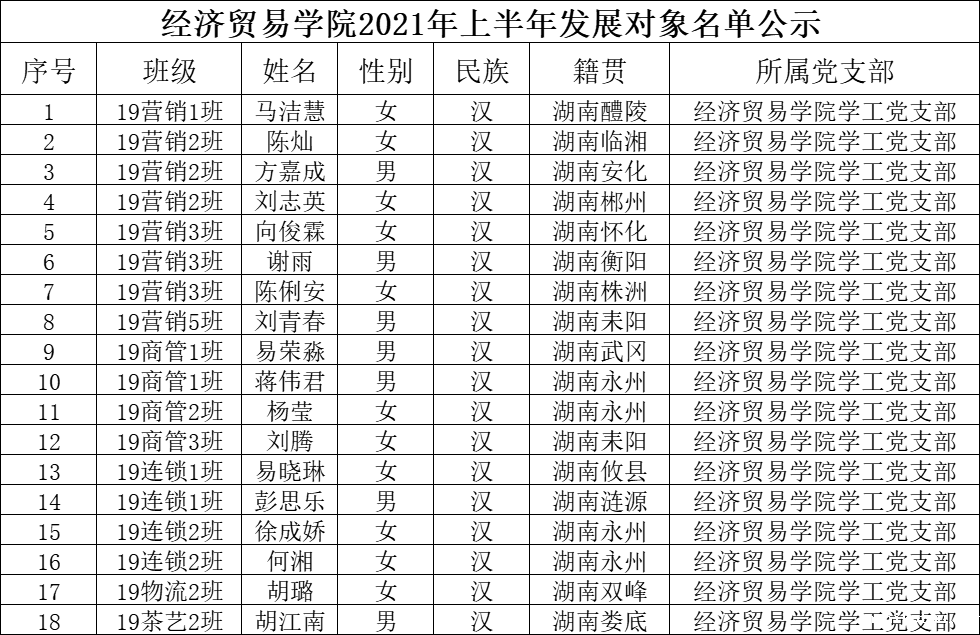 经济贸易学院2021年上半年发展对象名单公示

| 序号 | 班级 | 姓名 | 性别 | 民族 | 籍贯 | 所属党支部 |
|---|---|---|---|---|---|---|
| 1 | 19营销1班 | 马洁慧 | 女 | 汉 | 湖南醴陵 | 经济贸易学院学工党支部 |
| 2 | 19营销2班 | 陈灿 | 女 | 汉 | 湖南临湘 | 经济贸易学院学工党支部 |
| 3 | 19营销2班 | 方嘉成 | 男 | 汉 | 湖南安化 | 经济贸易学院学工党支部 |
| 4 | 19营销2班 | 刘志英 | 女 | 汉 | 湖南郴州 | 经济贸易学院学工党支部 |
| 5 | 19营销3班 | 向俊霖 | 女 | 汉 | 湖南怀化 | 经济贸易学院学工党支部 |
| 6 | 19营销3班 | 谢雨 | 男 | 汉 | 湖南衡阳 | 经济贸易学院学工党支部 |
| 7 | 19营销3班 | 陈俐安 | 女 | 汉 | 湖南株洲 | 经济贸易学院学工党支部 |
| 8 | 19营销5班 | 刘青春 | 男 | 汉 | 湖南耒阳 | 经济贸易学院学工党支部 |
| 9 | 19商管1班 | 易荣淼 | 男 | 汉 | 湖南武冈 | 经济贸易学院学工党支部 |
| 10 | 19商管1班 | 蒋伟君 | 男 | 汉 | 湖南永州 | 经济贸易学院学工党支部 |
| 11 | 19商管2班 | 杨莹 | 女 | 汉 | 湖南永州 | 经济贸易学院学工党支部 |
| 12 | 19商管3班 | 刘腾 | 女 | 汉 | 湖南耒阳 | 经济贸易学院学工党支部 |
| 13 | 19连锁1班 | 易晓琳 | 女 | 汉 | 湖南攸县 | 经济贸易学院学工党支部 |
| 14 | 19连锁1班 | 彭思乐 | 男 | 汉 | 湖南涟源 | 经济贸易学院学工党支部 |
| 15 | 19连锁2班 | 徐成娇 | 女 | 汉 | 湖南永州 | 经济贸易学院学工党支部 |
| 16 | 19连锁2班 | 何湘 | 女 | 汉 | 湖南永州 | 经济贸易学院学工党支部 |
| 17 | 19物流2班 | 胡璐 | 女 | 汉 | 湖南双峰 | 经济贸易学院学工党支部 |
| 18 | 19茶艺2班 | 胡江南 | 男 | 汉 | 湖南娄底 | 经济贸易学院学工党支部 |